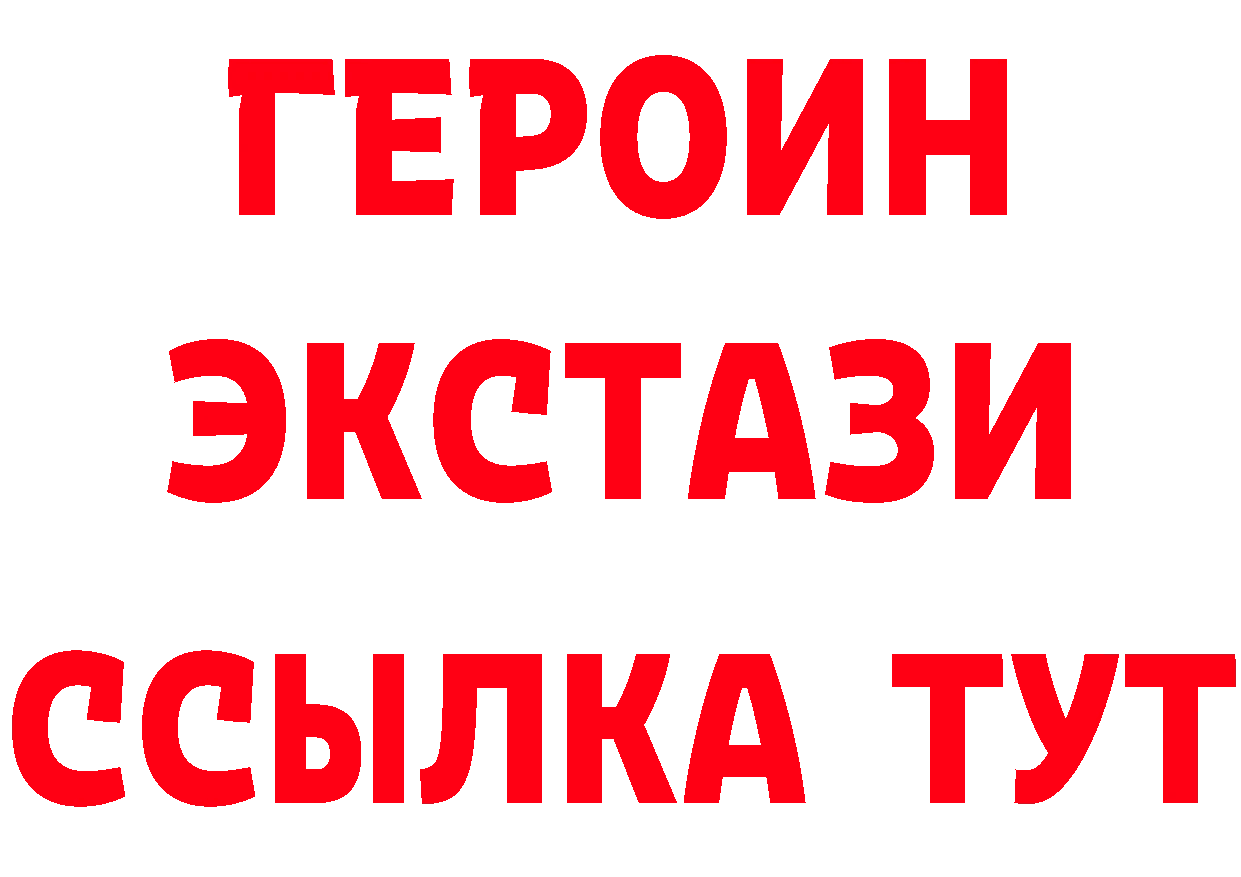 ГЕРОИН
ЭКСТАЗИ
ССЫЛКА ТУТ